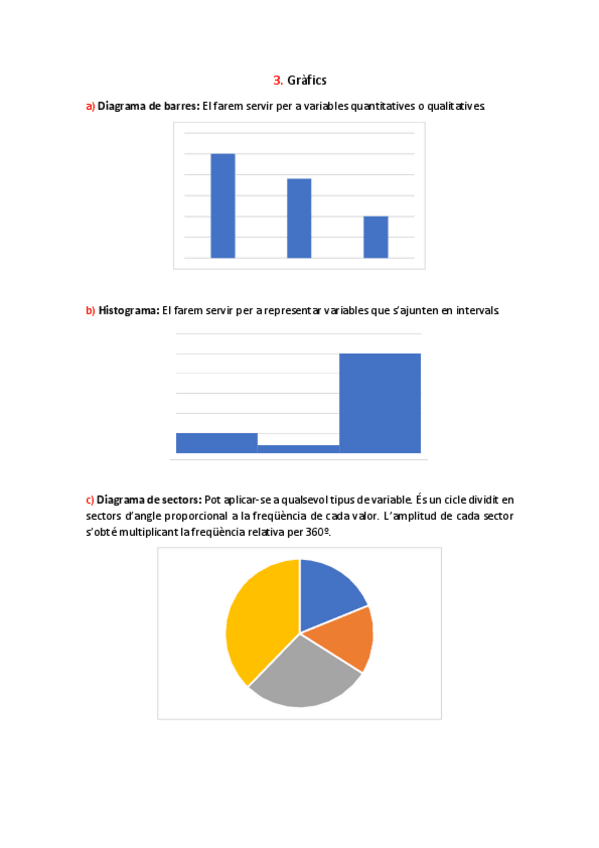 3. Gràfics

a) Diagrama de barres: El farem servir per a variables quantitatives o qualitatives.

b) Histograma: El farem servir per a representar variables que s'ajunten en intervals.

c) Diagrama de sectors: Pot aplicar-se a qualsevol tipus de variable. És un cicle dividit en sectors d'angle proporcional a la freqüència de cada valor. L'amplitud de cada sector s'obté multiplicant la freqüència relativa per 360º.